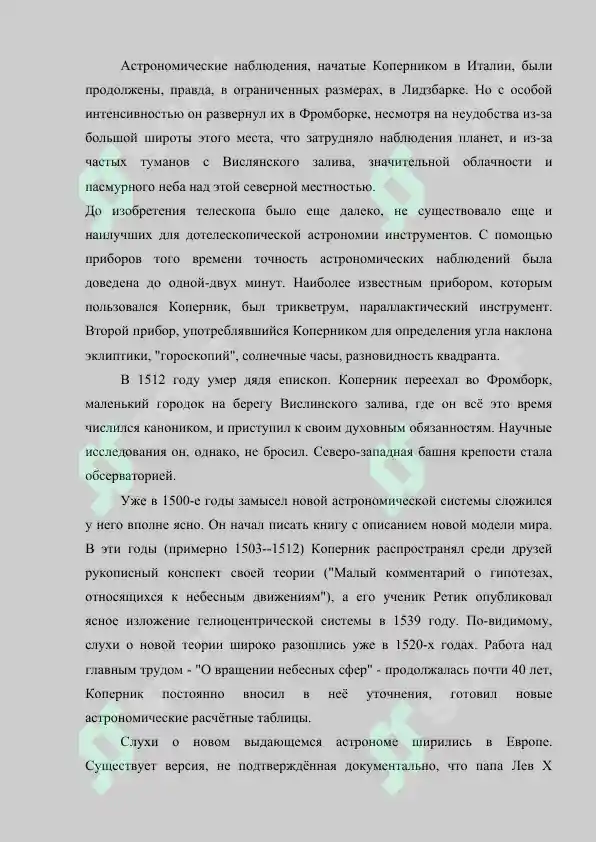 Астрономические наблюдения, начатые Коперником в Италии, были продолжены, правда, в ограниченных размерах, в Лидзбарке. Но с особой интенсивностью он развернул их в Фромборке, несмотря на неудобства из-за большой широты этого места, что затрудняло наблюдения планет, и из-за частых туманов с Вислянского залива, значительной облачности и пасмурного неба над этой северной местностью.

До изобретения телескопа было еще далеко, не существовало еще и наилучших для дотелескопической астрономии инструментов. С помощью приборов того времени точность астрономических наблюдений была доведена до одной-двух минут. Наиболее известным прибором, которым пользовался Коперник, был трикветрум, параллактический инструмент. Второй прибор, употреблявшийся Коперником для определения угла наклона эклиптики, "гороскопий", солнечные часы, разновидность квадранта.

В 1512 году умер дядя епископ. Коперник переехал во Фромборк, маленький городок на берегу Вислинского залива, где он всё это время числился каноником, и приступил к своим духовным обязанностям. Научные исследования он, однако, не бросил. Северо-западная башня крепости стала обсерваторией.

Уже в 1500-е годы замысел новой астрономической системы сложился у него вполне ясно. Он начал писать книгу с описанием новой модели мира. В эти годы (примерно 1503--1512) Коперник распространял среди друзей рукописный конспект своей теории ("Малый комментарий о гипотезах, относящихся к небесным движениям"), а его ученик Ретик опубликовал ясное изложение гелиоцентрической системы в 1539 году. По-видимому, слухи о новой теории широко разошлись уже в 1520-х годах. Работа над главным трудом - "О вращении небесных сфер" - продолжалась почти 40 лет, Коперник постоянно вносил в неё уточнения, готовил новые астрономические расчётные таблицы.

Слухи о новом выдающемся астрономе ширились в Европе. Существует версия, не подтверждённая документально, что папа Лев X